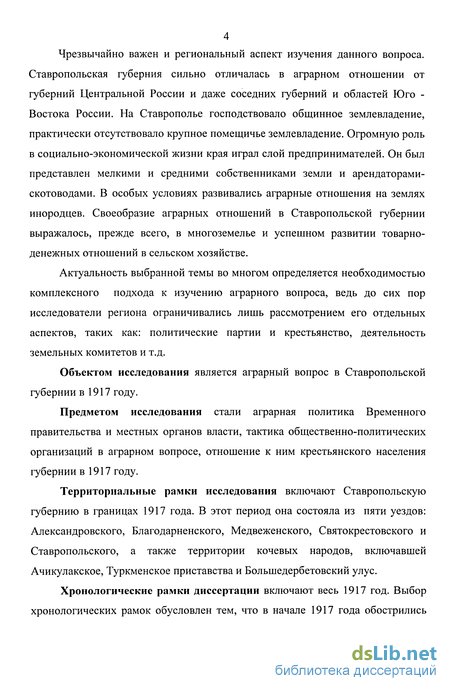 4

Чрезвычайно важен и региональный аспект изучения данного вопроса. Ставропольская губерния сильно отличалась в аграрном отношении от губерний Центральной России и даже соседних губерний и областей Юго - Востока России. На Ставрополье господствовало общинное землевладение, практически отсутствовало крупное помещичье землевладение. Огромную роль в социально-экономической жизни края играл слой предпринимателей. Он был представлен мелкими и средними собственниками земли и арендаторами-скотоводами. В особых условиях развивались аграрные отношения на землях инородцев. Своеобразие аграрных отношений в Ставропольской губернии выражалось, прежде всего, в многоземелье и успешном развитии товарно-денежных отношений в сельском хозяйстве.

Актуальность выбранной темы во многом определяется необходимостью комплексного подхода к изучению аграрного вопроса, ведь до сих пор исследователи региона ограничивались лишь рассмотрением его отдельных аспектов, таких как: политические партии и крестьянство, деятельность земельных комитетов и т.д.

Объектом исследования является аграрный вопрос в Ставропольской губернии в 1917 году.

Предметом исследования стали аграрная политика Временного правительства и местных органов власти, тактика общественно-политических организаций в аграрном вопросе, отношение к ним крестьянского населения губернии в 1917 году.

Территориальные рамки исследования включают Ставропольскую губернию в границах 1917 года. В этот период она состояла из пяти уездов: Александровского, Благодарненского, Медвеженского, Святокрестовского и Ставропольского, а также территории кочевых народов, включавшей Ачикулакское, Туркменское приставства и Большедербетовский улус.

Хронологические рамки диссертации включают весь 1917 год. Выбор хронологических рамок обусловлен тем, что в начале 1917 года обострились

dsLib.net
библиотека диссертаций